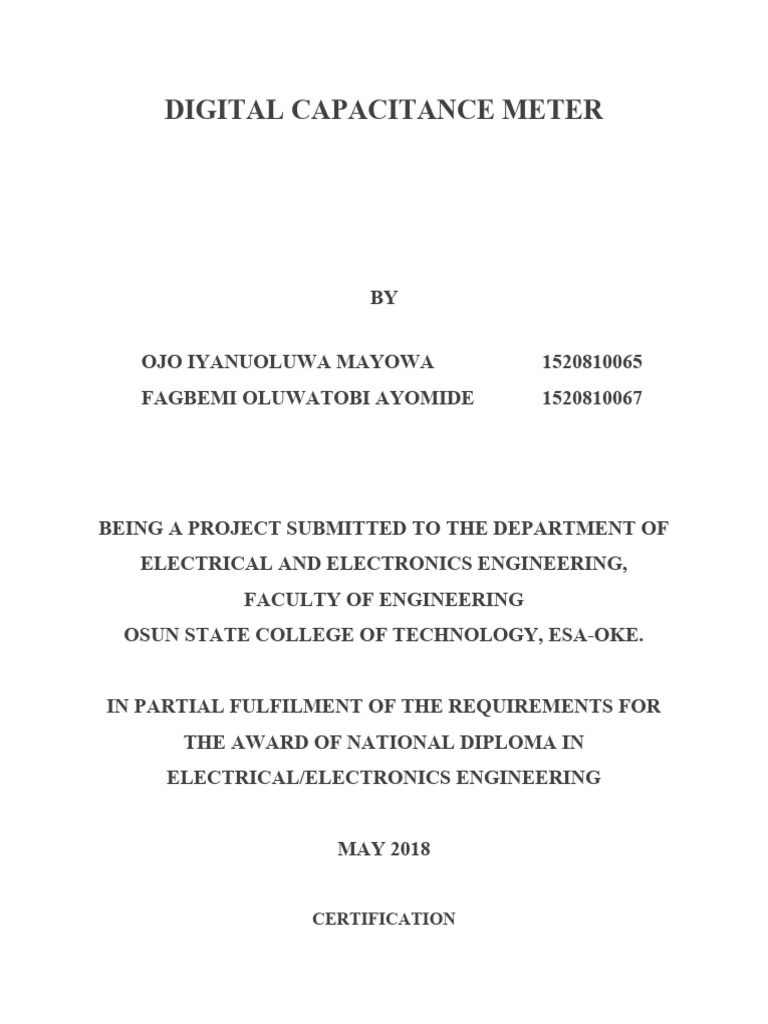 DIGITAL CAPACITANCE METER

BY

OJO IYANUOLUWA MAYOWA 1520810065
FAGBEMI OLUWATOBI AYOMIDE 1520810067

BEING A PROJECT SUBMITTED TO THE DEPARTMENT OF ELECTRICAL AND ELECTRONICS ENGINEERING, FACULTY OF ENGINEERING OSUN STATE COLLEGE OF TECHNOLOGY, ESA-OKE.

IN PARTIAL FULFILMENT OF THE REQUIREMENTS FOR THE AWARD OF NATIONAL DIPLOMA IN ELECTRICAL/ELECTRONICS ENGINEERING

MAY 2018

CERTIFICATION